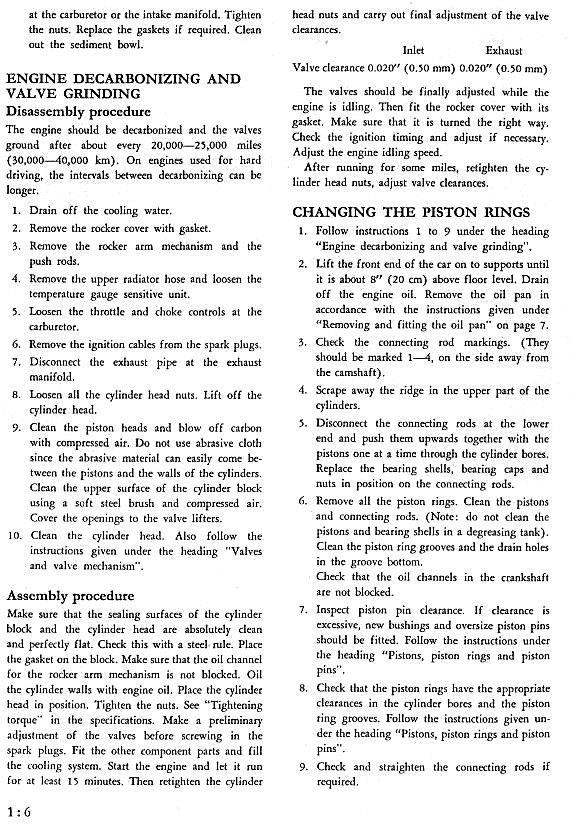 at the carburetor or the intake manifold. Tighten the nuts. Replace the gaskets if required. Clean out the sediment bowl.

ENGINE DECARBONIZING AND VALVE GRINDING
Disassembly procedure
The engine should be decarbonized and the valves ground after about every 20,000—25,000 miles (30,000—40,000 km). On engines used for hard driving, the intervals between decarbonizing can be longer.

1. Drain off the cooling water.
2. Remove the rocker cover with gasket.
3. Remove the rocker arm mechanism and the push rods.
4. Remove the upper radiator hose and loosen the temperature gauge sensitive unit.
5. Loosen the throttle and choke controls at the carburetor.
6. Remove the ignition cables from the spark plugs.
7. Disconnect the exhaust pipe at the exhaust manifold.
8. Loosen all the cylinder head nuts. Lift off the cylinder head.
9. Clean the piston heads and blow off carbon with compressed air. Do not use abrasive cloth since the abrasive material can easily come between the pistons and the walls of the cylinders. Clean the upper surface of the cylinder block using a soft steel brush and compressed air. Cover the openings to the valve lifters.
10. Clean the cylinder head. Also follow the instructions given under the heading "Valves and valve mechanism".

Assembly procedure
Make sure that the sealing surfaces of the cylinder block and the cylinder head are absolutely clean and perfectly flat. Check this with a steel rule. Place the gasket on the block. Make sure that the oil channel for the rocker arm mechanism is not blocked. Oil the cylinder walls with engine oil. Place the cylinder head in position. Tighten the nuts. See "Tightening torque" in the specifications. Make a preliminary adjustment of the valves before screwing in the spark plugs. Fit the other component parts and fill the cooling system. Start the engine and let it run for at least 15 minutes. Then retighten the cylinder head nuts and carry out final adjustment of the valve clearances.

| | Inlet | Exhaust |
|---|---|---|
| Valve clearance | 0.020" (0.50 mm) | 0.020" (0.50 mm) |

The valves should be finally adjusted while the engine is idling. Then fit the rocker cover with its gasket. Make sure that it is turned the right way. Check the ignition timing and adjust if necessary. Adjust the engine idling speed.
After running for some miles, retighten the cylinder head nuts, adjust valve clearances.

CHANGING THE PISTON RINGS
1. Follow instructions 1 to 9 under the heading "Engine decarbonizing and valve grinding".
2. Lift the front end of the car on to supports until it is about 8" (20 cm) above floor level. Drain off the engine oil. Remove the oil pan in accordance with the instructions given under "Removing and fitting the oil pan" on page 7.
3. Check the connecting rod markings. (They should be marked 1—4, on the side away from the camshaft).
4. Scrape away the ridge in the upper part of the cylinders.
5. Disconnect the connecting rods at the lower end and push them upwards together with the pistons one at a time through the cylinder bores. Replace the bearing shells, bearing caps and nuts in position on the connecting rods.
6. Remove all the piston rings. Clean the pistons and connecting rods. (Note: do not clean the pistons and bearing shells in a degreasing tank). Clean the piston ring grooves and the drain holes in the groove bottom.
Check that the oil channels in the crankshaft are not blocked.
7. Inspect piston pin clearance. If clearance is excessive, new bushings and oversize piston pins should be fitted. Follow the instructions under the heading "Pistons, piston rings and piston pins".
8. Check that the piston rings have the appropriate clearances in the cylinder bores and the piston ring grooves. Follow the instructions given under the heading "Pistons, piston rings and piston pins".
9. Check and straighten the connecting rods if required.

1:6